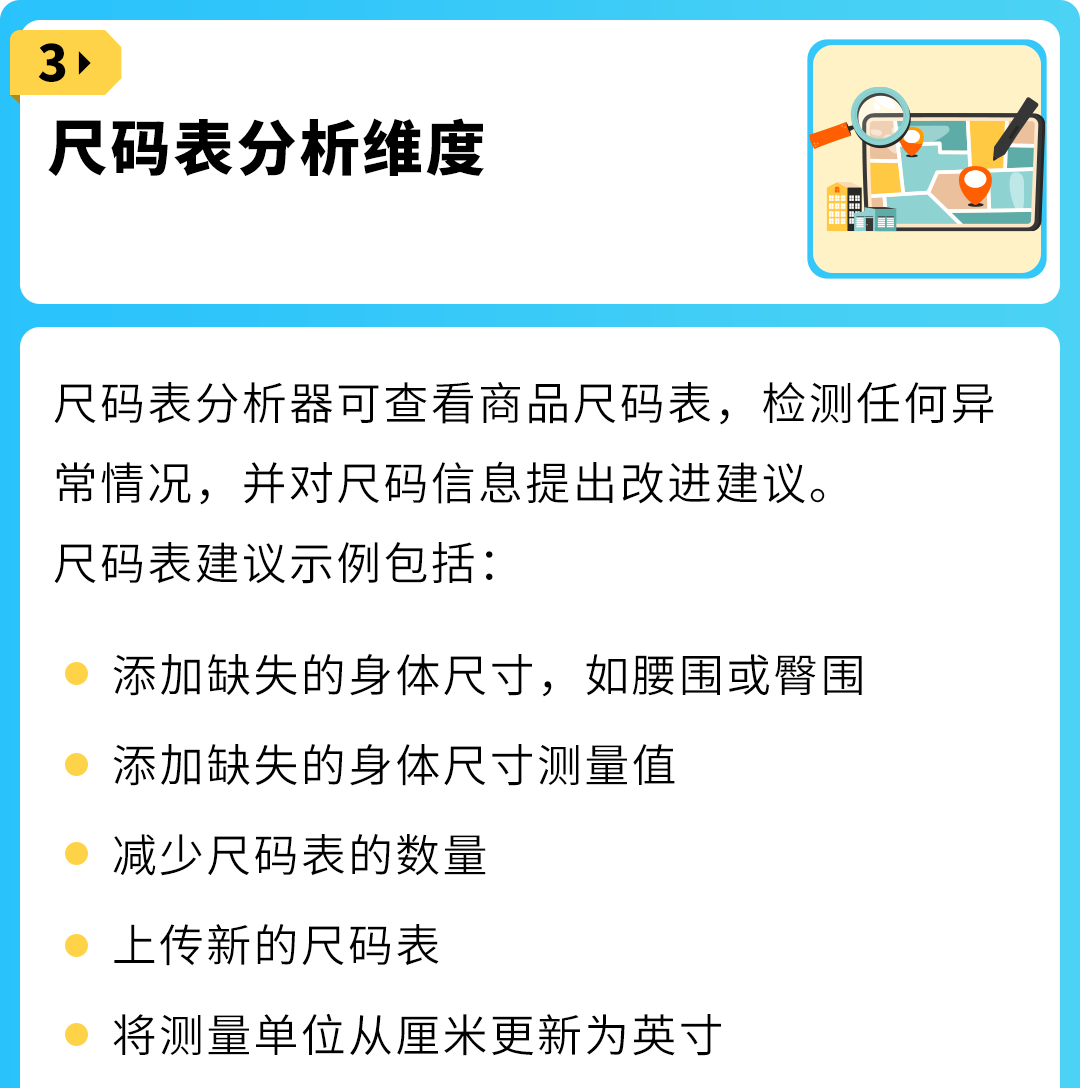 3

尺码表分析维度

尺码表分析器可查看商品尺码表，检测任何异常情况，并对尺码信息提出改进建议。
尺码表建议示例包括：

- 添加缺失的身体尺寸，如腰围或臀围
- 添加缺失的身体尺寸测量值
- 减少尺码表的数量
- 上传新的尺码表
- 将测量单位从厘米更新为英寸